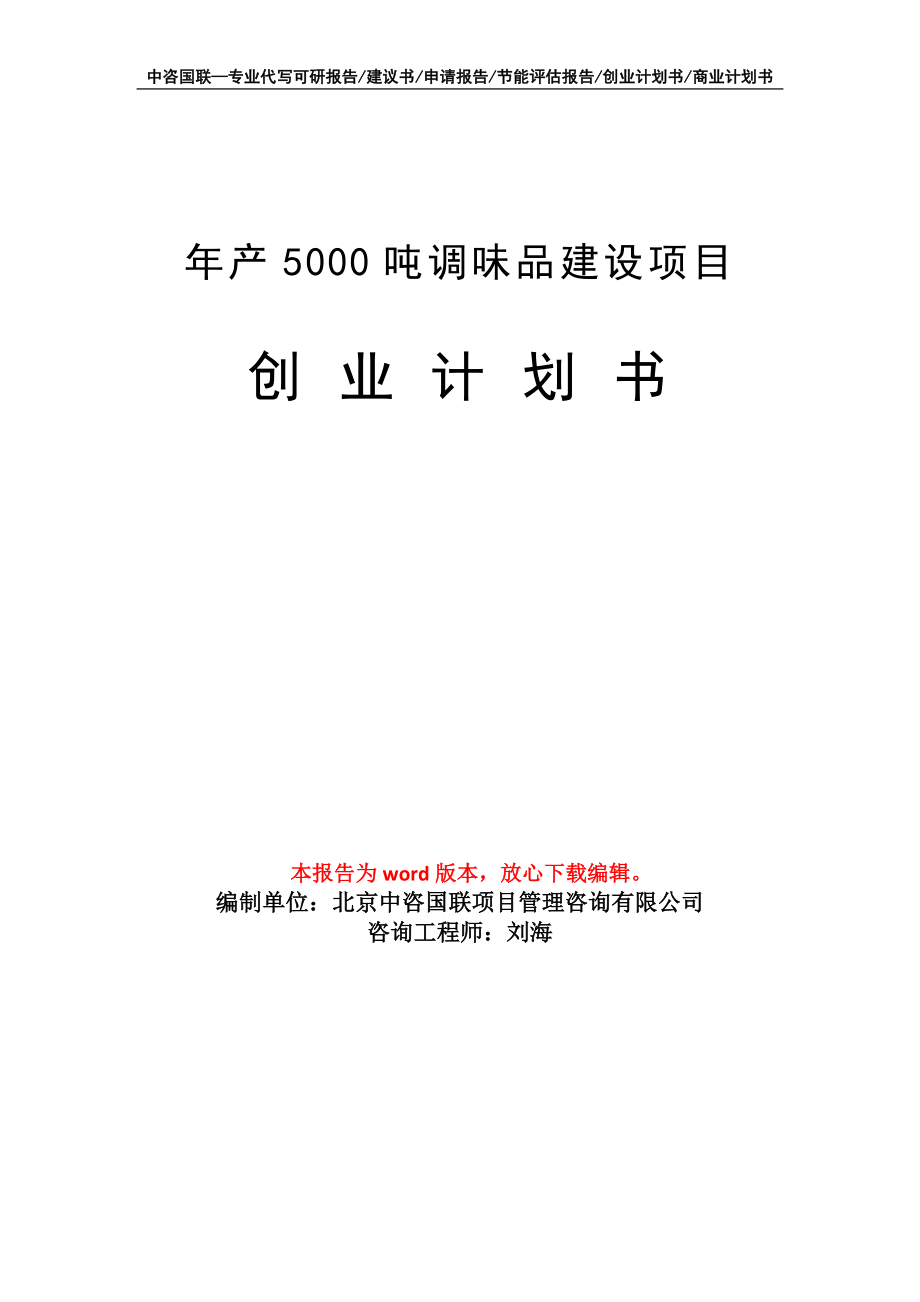 中咨国联—专业代写可研报告/建议书/申请报告/节能评估报告/创业计划书/商业计划书

年产 5000 吨调味品建设项目

创 业 计 划 书

本报告为 word 版本，放心下载编辑。
编制单位：北京中咨国联项目管理咨询有限公司
咨询工程师：刘海